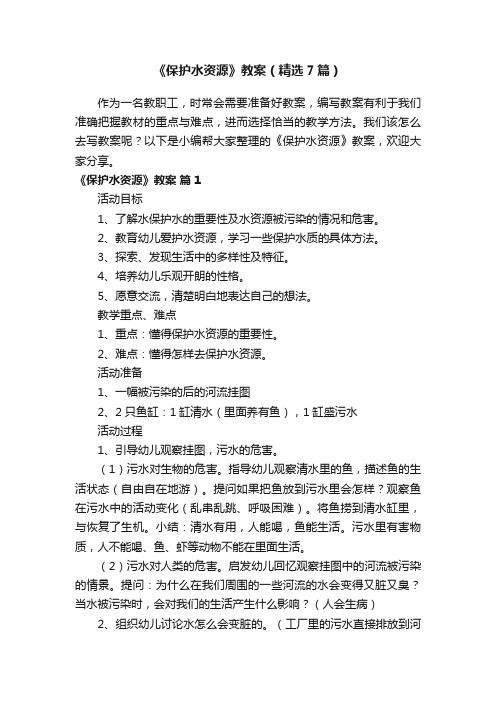 《保护水资源》教案（精选7篇）

作为一名教职工，时常会需要准备好教案，编写教案有利于我们准确把握教材的重点与难点，进而选择恰当的教学方法。我们该怎么去写教案呢？以下是小编帮大家整理的《保护水资源》教案，欢迎大家分享。

《保护水资源》教案 篇1

活动目标

1、了解水保护水的重要性及水资源被污染的情况和危害。

2、教育幼儿爱护水资源，学习一些保护水质的具体方法。

3、探索、发现生活中的多样性及特征。

4、培养幼儿乐观开朗的性格。

5、愿意交流，清楚明白地表达自己的想法。

教学重点、难点

1、重点：懂得保护水资源的重要性。

2、难点：懂得怎样去保护水资源。

活动准备

1、一幅被污染的后的河流挂图

2、2只鱼缸：1缸清水（里面养有鱼），1缸盛污水

活动过程

1、引导幼儿观察挂图，污水的危害。

（1）污水对生物的危害。指导幼儿观察清水里的鱼，描述鱼的生活状态（自由自在地游）。提问如果把鱼放到污水里会怎样？观察鱼在污水中的活动变化（乱串乱跳、呼吸困难）。将鱼捞到清水缸里，与恢复了生机。小结：清水有用，人能喝，鱼能生活。污水里有害物质，人不能喝、鱼、虾等动物不能在里面生活。

（2）污水对人类的危害。启发幼儿回忆观察挂图中的河流被污染的情景。提问：为什么在我们周围的一些河流的水会变得又脏又臭？当水被污染时，会对我们的生活产生什么影响？（人会生病）

2、组织幼儿讨论水怎么会变脏的。（工厂里的污水直接排放到河